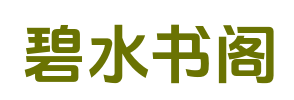 碧水书阁